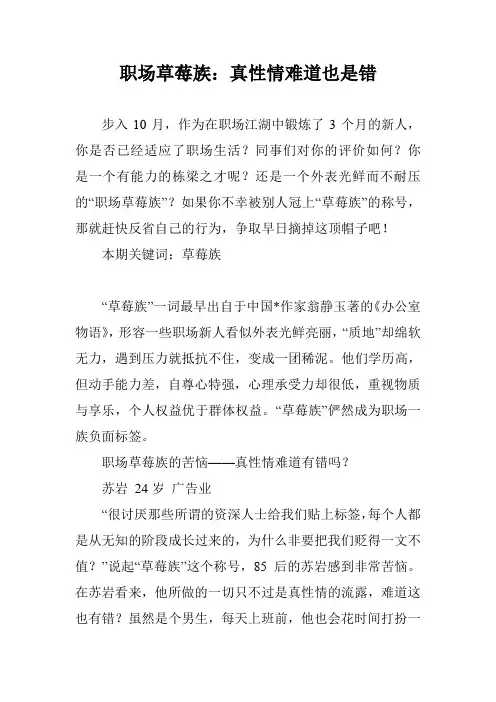 职场草莓族：真性情难道也是错

步入 10 月，作为在职场江湖中锻炼了 3 个月的新人，你是否已经适应了职场生活？同事们对你的评价如何？你是一个有能力的栋梁之才呢？还是一个外表光鲜而不耐压的“职场草莓族”？如果你不幸被别人冠上“草莓族”的称号，那就赶快反省自己的行为，争取早日摘掉这顶帽子吧！

本期关键词：草莓族

“草莓族”一词最早出自于中国*作家翁静玉著的《办公室物语》，形容一些职场新人看似外表光鲜亮丽，“质地”却绵软无力，遇到压力就抵抗不住，变成一团稀泥。他们学历高，但动手能力差，自尊心特强，心理承受力却很低，重视物质与享乐，个人权益优于群体权益。“草莓族”俨然成为职场一族负面标签。

职场草莓族的苦恼——真性情难道有错吗？

苏岩 24 岁 广告业

“很讨厌那些所谓的资深人士给我们贴上标签，每个人都是从无知的阶段成长过来的，为什么非要把我们贬得一文不值？”说起“草莓族”这个称号，85 后的苏岩感到非常苦恼。在苏岩看来，他所做的一切只不过是真性情的流露，难道这也有错？虽然是个男生，每天上班前，他也会花时间打扮一